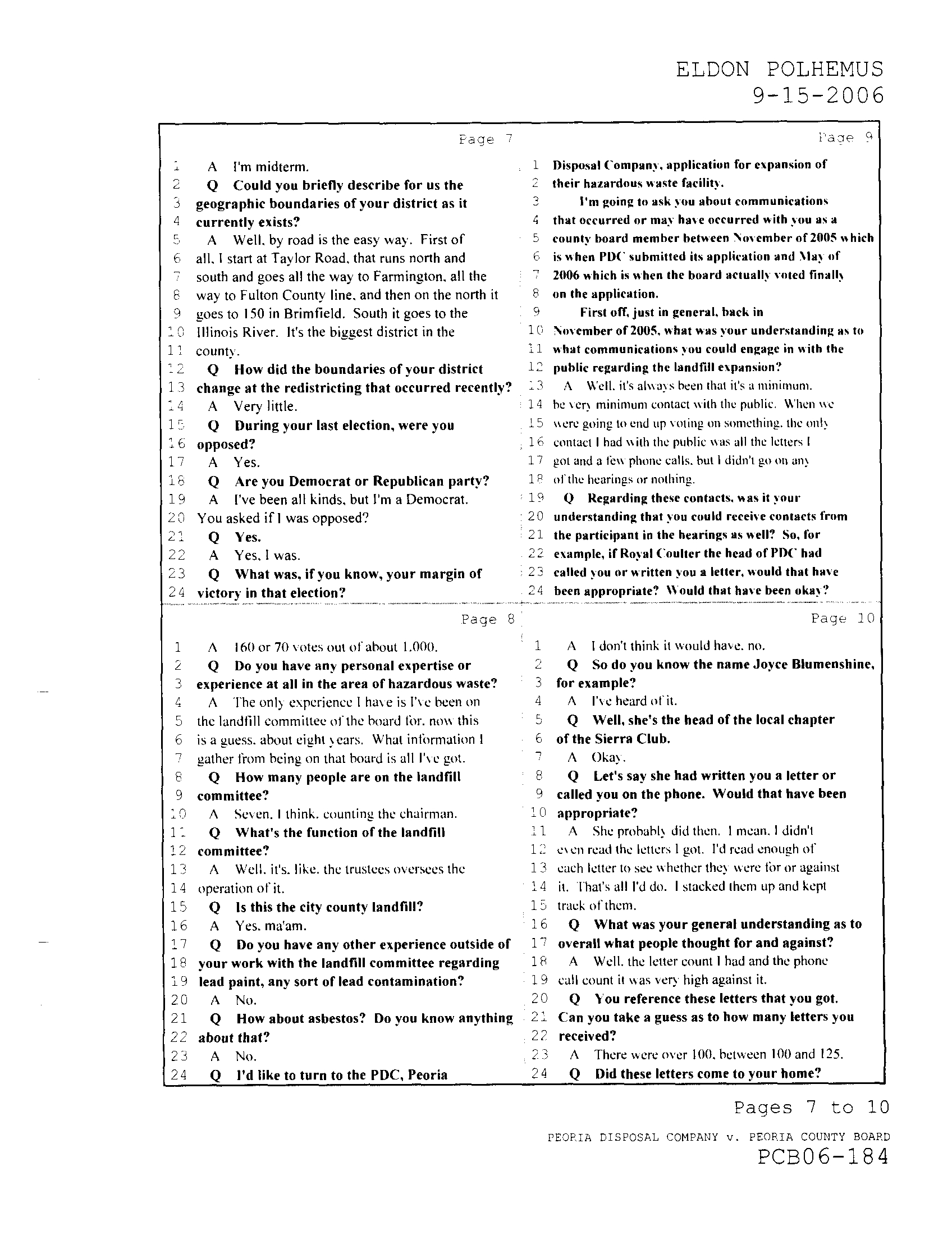 ELDON POLHEMUS
9-15-2006

Page 7

1 A I'm midterm.
2 Q Could you briefly describe for us the
3 geographic boundaries of your district as it
4 currently exists?
5 A Well, by road is the easy way. First of
6 all, I start at Taylor Road, that runs north and
7 south and goes all the way to Farmington, all the
8 way to Fulton County line, and then on the north it
9 goes to 150 in Brimfield. South it goes to the
10 Illinois River. It's the biggest district in the
11 county.
12 Q How did the boundaries of your district
13 change at the redistricting that occurred recently?
14 A Very little.
15 Q During your last election, were you
16 opposed?
17 A Yes.
18 Q Are you Democrat or Republican party?
19 A I've been all kinds, but I'm a Democrat.
20 You asked if I was opposed?
21 Q Yes.
22 A Yes, I was.
23 Q What was, if you know, your margin of
24 victory in that election?

Page 8

1 A 160 or 70 votes out of about 1,000.
2 Q Do you have any personal expertise or
3 experience at all in the area of hazardous waste?
4 A The only experience I have is I've been on
5 the landfill committee of the board for, now this
6 is a guess, about eight years. What information I
7 gather from being on that board is all I've got.
8 Q How many people are on the landfill
9 committee?
10 A Seven, I think, counting the chairman.
11 Q What's the function of the landfill
12 committee?
13 A Well, it's, like, the trustees oversees the
14 operation of it.
15 Q Is this the city county landfill?
16 A Yes, ma'am.
17 Q Do you have any other experience outside of
18 your work with the landfill committee regarding
19 lead paint, any sort of lead contamination?
20 A No.
21 Q How about asbestos? Do you know anything
22 about that?
23 A No.
24 Q I'd like to turn to the PDC, Peoria

Page 9

1 Disposal Company, application for expansion of
2 their hazardous waste facility.
3 I'm going to ask you about communications
4 that occurred or may have occurred with you as a
5 county board member between November of 2005 which
6 is when PDC submitted its application and May of
7 2006 which is when the board actually voted finally
8 on the application.
9 First off, just in general, back in
10 November of 2005, what was your understanding as to
11 what communications you could engage in with the
12 public regarding the landfill expansion?
13 A Well, it's always been that it's a minimum,
14 be very minimum contact with the public. When we
15 were going to end up voting on something, the only
16 contact I had with the public was all the letters I
17 got and a few phone calls, but I didn't go on any
18 of the hearings or nothing.
19 Q Regarding these contacts, was it your
20 understanding that you could receive contacts from
21 the participant in the hearings as well? So, for
22 example, if Royal Coulter the head of PDC had
23 called you or written you a letter, would that have
24 been appropriate? Would that have been okay?

Page 10

1 A I don't think it would have, no.
2 Q So do you know the name Joyce Blumenshine,
3 for example?
4 A I've heard of it.
5 Q Well, she's the head of the local chapter
6 of the Sierra Club.
7 A Okay.
8 Q Let's say she had written you a letter or
9 called you on the phone. Would that have been
10 appropriate?
11 A She probably did then. I mean, I didn't
12 even read the letters I got. I'd read enough of
13 each letter to see whether they were for or against
14 it. That's all I'd do. I stacked them up and kept
15 track of them.
16 Q What was your general understanding as to
17 overall what people thought for and against?
18 A Well, the letter count I had and the phone
19 call count it was very high against it.
20 Q You reference these letters that you got.
21 Can you take a guess as to how many letters you
22 received?
23 A There were over 100, between 100 and 125.
24 Q Did these letters come to your home?

Pages 7 to 10

PEORIA DISPOSAL COMPANY v. PEORIA COUNTY BOARD
PCB06-184